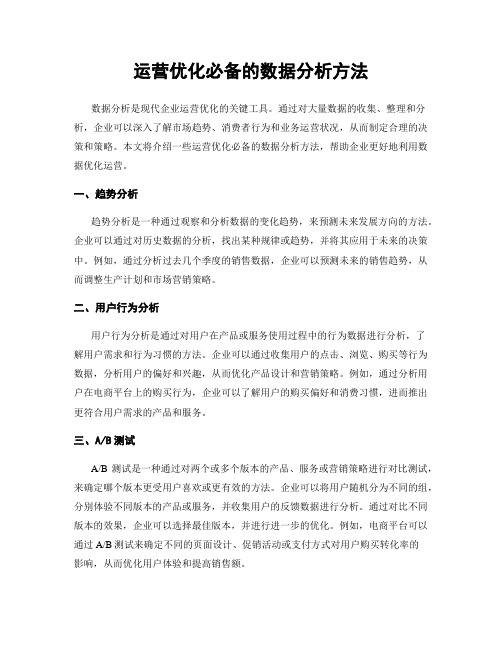 运营优化必备的数据分析方法

数据分析是现代企业运营优化的关键工具。通过对大量数据的收集、整理和分析，企业可以深入了解市场趋势、消费者行为和业务运营状况，从而制定合理的决策和策略。本文将介绍一些运营优化必备的数据分析方法，帮助企业更好地利用数据优化运营。

一、趋势分析

趋势分析是一种通过观察和分析数据的变化趋势，来预测未来发展方向的方法。企业可以通过对历史数据的分析，找出某种规律或趋势，并将其应用于未来的决策中。例如，通过分析过去几个季度的销售数据，企业可以预测未来的销售趋势，从而调整生产计划和市场营销策略。

二、用户行为分析

用户行为分析是通过对用户在产品或服务使用过程中的行为数据进行分析，了解用户需求和行为习惯的方法。企业可以通过收集用户的点击、浏览、购买等行为数据，分析用户的偏好和兴趣，从而优化产品设计和营销策略。例如，通过分析用户在电商平台上的购买行为，企业可以了解用户的购买偏好和消费习惯，进而推出更符合用户需求的产品和服务。

三、A/B 测试

A/B 测试是一种通过对两个或多个版本的产品、服务或营销策略进行对比测试，来确定哪个版本更受用户喜欢或更有效的方法。企业可以将用户随机分为不同的组，分别体验不同版本的产品或服务，并收集用户的反馈数据进行分析。通过对比不同版本的效果，企业可以选择最佳版本，并进行进一步的优化。例如，电商平台可以通过 A/B 测试来确定不同的页面设计、促销活动或支付方式对用户购买转化率的影响，从而优化用户体验和提高销售额。